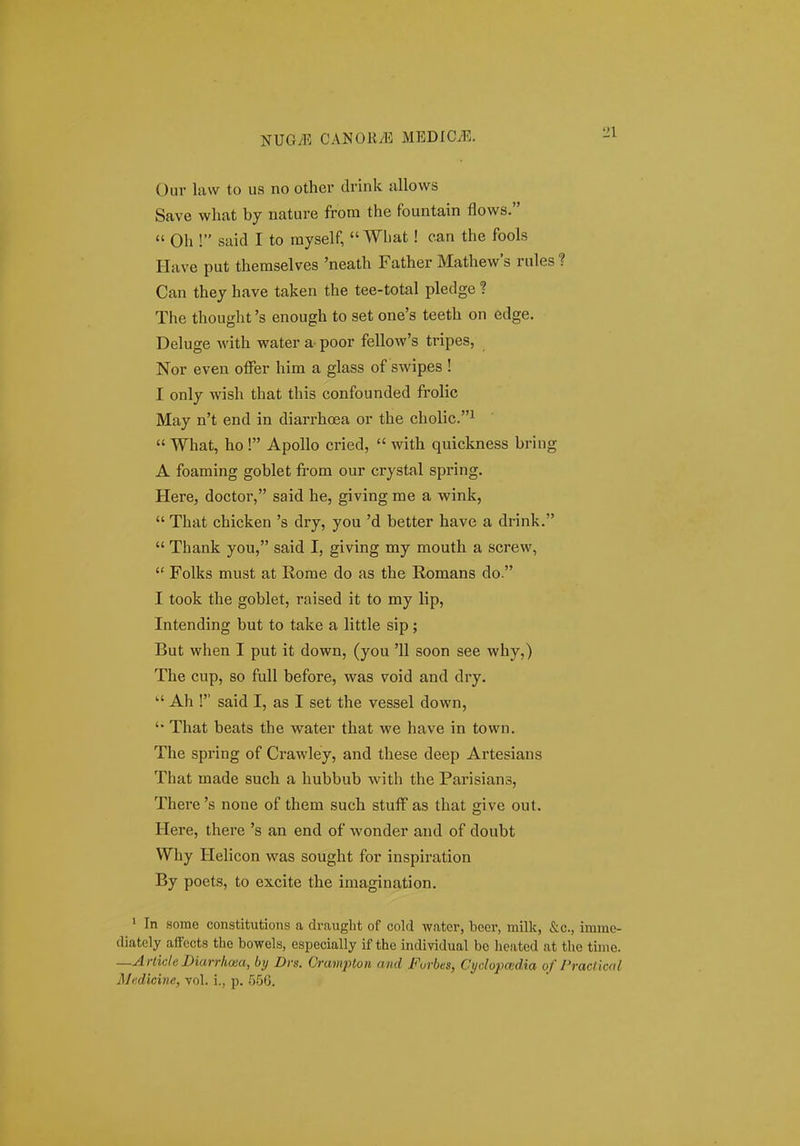 NUGÆ CANORÆ MEDICÆ. 21

Our law to us no other drink allows
Save what by nature from the fountain flows."
" Oh !" said I to myself, " What ! can the fools
Have put themselves 'neath Father Mathew's rules ?
Can they have taken the tee-total pledge ?
The thought 's enough to set one's teeth on edge.
Deluge with water a poor fellow's tripes,
Nor even offer him a glass of swipes !
I only wish that this confounded frolic
May n't end in diarrhœa or the cholic."$^1$
" What, ho !" Apollo cried, " with quickness bring
A foaming goblet from our crystal spring.
Here, doctor," said he, giving me a wink,
" That chicken 's dry, you 'd better have a drink."
" Thank you," said I, giving my mouth a screw,
" Folks must at Rome do as the Romans do."
I took the goblet, raised it to my lip,
Intending but to take a little sip ;
But when I put it down, (you 'll soon see why,)
The cup, so full before, was void and dry.
" Ah !" said I, as I set the vessel down,
" That beats the water that we have in town.
The spring of Crawley, and these deep Artesians
That made such a hubbub with the Parisians,
There 's none of them such stuff as that give out.
Here, there 's an end of wonder and of doubt
Why Helicon was sought for inspiration
By poets, to excite the imagination.

$^1$ In some constitutions a draught of cold water, beer, milk, &c., immediately affects the bowels, especially if the individual be heated at the time. —Article Diarrhœa, by Drs. Crampton and Forbes, Cyclopædia of Practical Medicine, vol. i., p. 556.